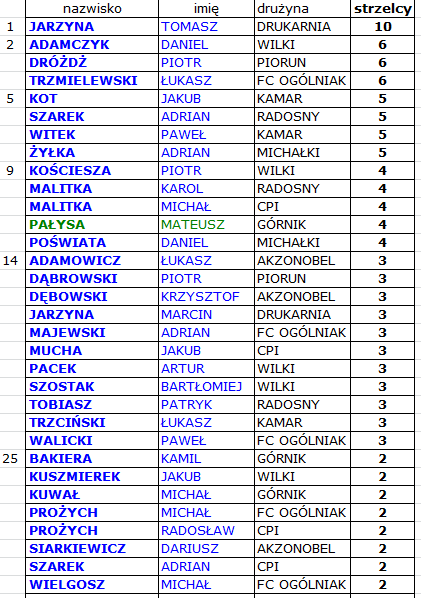 |  | nazwisko | imię | drużyna | strzelcy |
|---|---|---|---|---|
| 1 | JARZYNA | TOMASZ | DRUKARNIA | 10 |
| 2 | ADAMCZYK | DANIEL | WILKI | 6 |
|  | DRÓŻDŻ | PIOTR | PIORUN | 6 |
|  | TRZMIELEWSKI | ŁUKASZ | FC OGÓLNIAK | 6 |
| 5 | KOT | JAKUB | KAMAR | 5 |
|  | SZAREK | ADRIAN | RADOSNY | 5 |
|  | WITEK | PAWEŁ | KAMAR | 5 |
|  | ŻYŁKA | ADRIAN | MICHAŁKI | 5 |
| 9 | KOŚCIESZA | PIOTR | WILKI | 4 |
|  | MALITKA | KAROL | RADOSNY | 4 |
|  | MALITKA | MICHAŁ | CPI | 4 |
|  | PAŁYSA | MATEUSZ | GÓRNIK | 4 |
|  | POŚWIATA | DANIEL | MICHAŁKI | 4 |
| 14 | ADAMOWICZ | ŁUKASZ | AKZONOBEL | 3 |
|  | DĄBROWSKI | PIOTR | PIORUN | 3 |
|  | DĘBOWSKI | KRZYSZTOF | AKZONOBEL | 3 |
|  | JARZYNA | MARCIN | DRUKARNIA | 3 |
|  | MAJEWSKI | ADRIAN | FC OGÓLNIAK | 3 |
|  | MUCHA | JAKUB | CPI | 3 |
|  | PACEK | ARTUR | WILKI | 3 |
|  | SZOSTAK | BARTŁOMIEJ | WILKI | 3 |
|  | TOBIASZ | PATRYK | RADOSNY | 3 |
|  | TRZCIŃSKI | ŁUKASZ | KAMAR | 3 |
|  | WALICKI | PAWEŁ | FC OGÓLNIAK | 3 |
| 25 | BAKIERA | KAMIL | GÓRNIK | 2 |
|  | KUSZMIEREK | JAKUB | WILKI | 2 |
|  | KUWAŁ | MICHAŁ | GÓRNIK | 2 |
|  | PROŻYCH | MICHAŁ | FC OGÓLNIAK | 2 |
|  | PROŻYCH | RADOSŁAW | CPI | 2 |
|  | SIARKIEWICZ | DARIUSZ | AKZONOBEL | 2 |
|  | SZAREK | ADRIAN | CPI | 2 |
|  | WIELGOSZ | MICHAŁ | FC OGÓLNIAK | 2 |